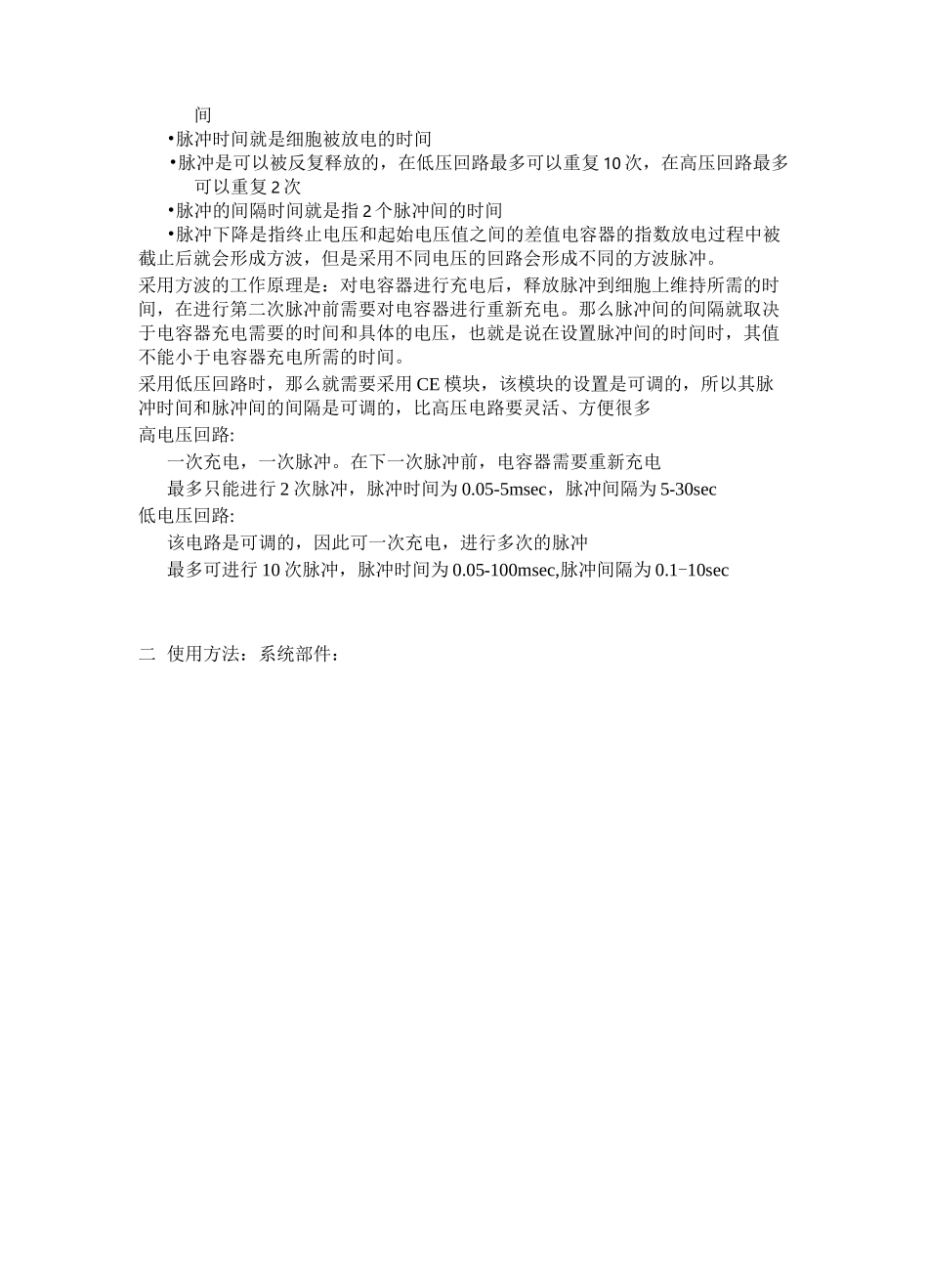 间

•脉冲时间就是细胞被放电的时间

•脉冲是可以被反复释放的，在低压回路最多可以重复 10 次，在高压回路最多可以重复 2 次

•脉冲的间隔时间就是指 2 个脉冲间的时间

•脉冲下降是指终止电压和起始电压值之间的差值电容器的指数放电过程中被截止后就会形成方波，但是采用不同电压的回路会形成不同的方波脉冲。

采用方波的工作原理是：对电容器进行充电后，释放脉冲到细胞上维持所需的时间，在进行第二次脉冲前需要对电容器进行重新充电。那么脉冲间的间隔就取决于电容器充电需要的时间和具体的电压，也就是说在设置脉冲间的时间时，其值不能小于电容器充电所需的时间。

采用低压回路时，那么就需要采用 CE 模块，该模块的设置是可调的，所以其脉冲时间和脉冲间的间隔是可调的，比高压电路要灵活、方便很多

高电压回路:

一次充电，一次脉冲。在下一次脉冲前，电容器需要重新充电

最多只能进行 2 次脉冲，脉冲时间为 0.05-5msec，脉冲间隔为 5-30sec

低电压回路:

该电路是可调的，因此可一次充电，进行多次的脉冲

最多可进行 10 次脉冲，脉冲时间为 0.05-100msec,脉冲间隔为 0.1−10sec

二 使用方法：系统部件：